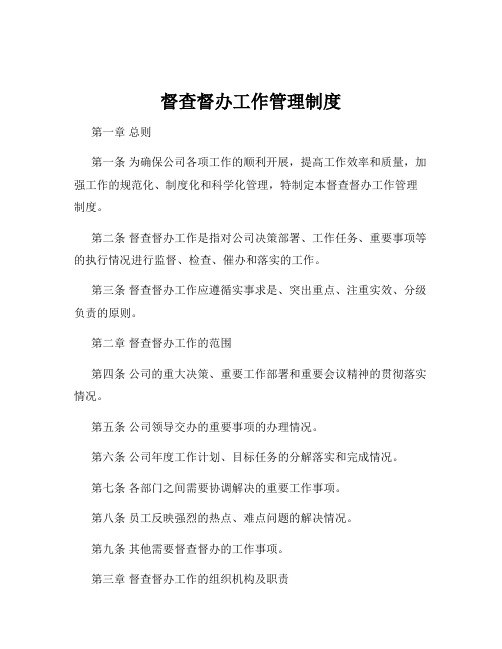 督查督办工作管理制度

第一章 总则

第一条 为确保公司各项工作的顺利开展，提高工作效率和质量，加强工作的规范化、制度化和科学化管理，特制定本督查督办工作管理制度。

第二条 督查督办工作是指对公司决策部署、工作任务、重要事项等的执行情况进行监督、检查、催办和落实的工作。

第三条 督查督办工作应遵循实事求是、突出重点、注重实效、分级负责的原则。

第二章 督查督办工作的范围

第四条 公司的重大决策、重要工作部署和重要会议精神的贯彻落实情况。

第五条 公司领导交办的重要事项的办理情况。

第六条 公司年度工作计划、目标任务的分解落实和完成情况。

第七条 各部门之间需要协调解决的重要工作事项。

第八条 员工反映强烈的热点、难点问题的解决情况。

第九条 其他需要督查督办的工作事项。

第三章 督查督办工作的组织机构及职责